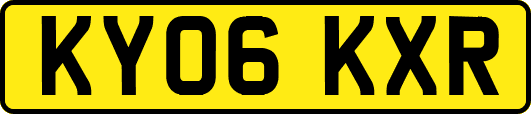 KY06 KXR